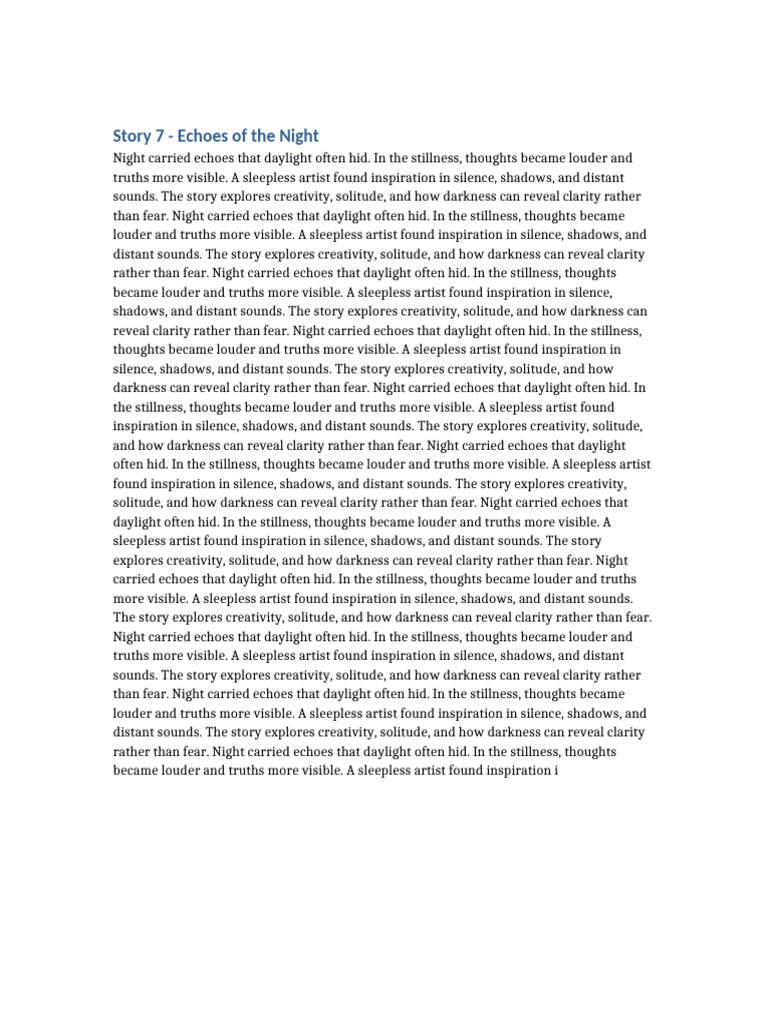 Story 7 - Echoes of the Night

Night carried echoes that daylight often hid. In the stillness, thoughts became louder and truths more visible. A sleepless artist found inspiration in silence, shadows, and distant sounds. The story explores creativity, solitude, and how darkness can reveal clarity rather than fear. Night carried echoes that daylight often hid. In the stillness, thoughts became louder and truths more visible. A sleepless artist found inspiration in silence, shadows, and distant sounds. The story explores creativity, solitude, and how darkness can reveal clarity rather than fear. Night carried echoes that daylight often hid. In the stillness, thoughts became louder and truths more visible. A sleepless artist found inspiration in silence, shadows, and distant sounds. The story explores creativity, solitude, and how darkness can reveal clarity rather than fear. Night carried echoes that daylight often hid. In the stillness, thoughts became louder and truths more visible. A sleepless artist found inspiration in silence, shadows, and distant sounds. The story explores creativity, solitude, and how darkness can reveal clarity rather than fear. Night carried echoes that daylight often hid. In the stillness, thoughts became louder and truths more visible. A sleepless artist found inspiration in silence, shadows, and distant sounds. The story explores creativity, solitude, and how darkness can reveal clarity rather than fear. Night carried echoes that daylight often hid. In the stillness, thoughts became louder and truths more visible. A sleepless artist found inspiration in silence, shadows, and distant sounds. The story explores creativity, solitude, and how darkness can reveal clarity rather than fear. Night carried echoes that daylight often hid. In the stillness, thoughts became louder and truths more visible. A sleepless artist found inspiration in silence, shadows, and distant sounds. The story explores creativity, solitude, and how darkness can reveal clarity rather than fear. Night carried echoes that daylight often hid. In the stillness, thoughts became louder and truths more visible. A sleepless artist found inspiration in silence, shadows, and distant sounds. The story explores creativity, solitude, and how darkness can reveal clarity rather than fear. Night carried echoes that daylight often hid. In the stillness, thoughts became louder and truths more visible. A sleepless artist found inspiration in silence, shadows, and distant sounds. The story explores creativity, solitude, and how darkness can reveal clarity rather than fear. Night carried echoes that daylight often hid. In the stillness, thoughts became louder and truths more visible. A sleepless artist found inspiration in silence, shadows, and distant sounds. The story explores creativity, solitude, and how darkness can reveal clarity rather than fear. Night carried echoes that daylight often hid. In the stillness, thoughts became louder and truths more visible. A sleepless artist found inspiration i